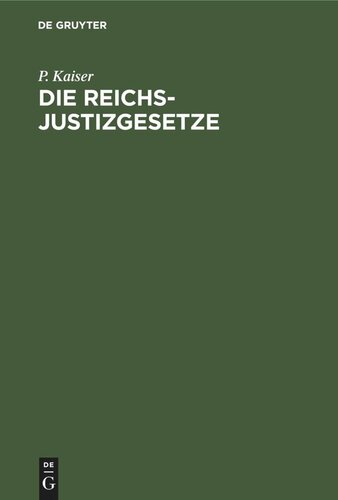 DE GRUYTER

P. Kaiser

DIE REICHS-JUSTIZGESETZE

DE
G